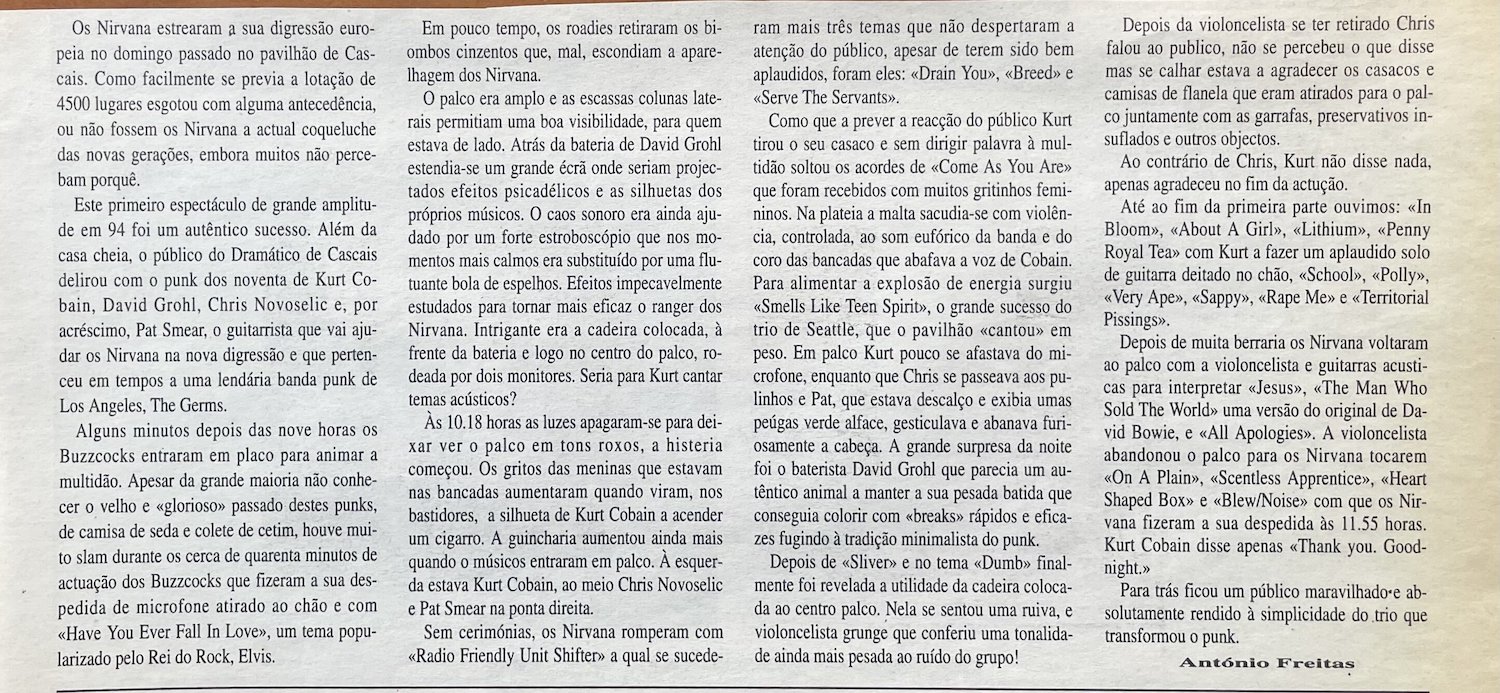 Os Nirvana estrearam a sua digressão europeia no domingo passado no pavilhão de Cascais. Como facilmente se previa a lotação de 4500 lugares esgotou com alguma antecedência, ou não fossem os Nirvana a actual coqueluche das novas gerações, embora muitos não percebam porquê.

Este primeiro espectáculo de grande amplitude em 94 foi um autêntico sucesso. Além da casa cheia, o público do Dramático de Cascais delirou com o punk dos noventa de Kurt Cobain, David Grohl, Chris Novoselic e, por acréscimo, Pat Smear, o guitarrista que vai ajudar os Nirvana na nova digressão e que pertenceu em tempos a uma lendária banda punk de Los Angeles, The Germs.

Alguns minutos depois das nove horas os Buzzcocks entraram em placo para animar a multidão. Apesar da grande maioria não conhecer o velho e «glorioso» passado destes punks, de camisa de seda e colete de cetim, houve muito slam durante os cerca de quarenta minutos de actuação dos Buzzcocks que fizeram a sua despedida de microfone atirado ao chão e com «Have You Ever Fall In Love», um tema popularizado pelo Rei do Rock, Elvis.

Em pouco tempo, os roadies retiraram os biombos cinzentos que, mal, escondiam a aparelhagem dos Nirvana.

O palco era amplo e as escassas colunas laterais permitiam uma boa visibilidade, para quem estava de lado. Atrás da bateria de David Grohl estendia-se um grande écrã onde seriam projectados efeitos psicadélicos e as silhuetas dos próprios músicos. O caos sonoro era ainda ajudado por um forte estroboscópio que nos momentos mais calmos era substituído por uma flutuante bola de espelhos. Efeitos impecavelmente estudados para tornar mais eficaz o ranger dos Nirvana. Intrigante era a cadeira colocada, à frente da bateria e logo no centro do palco, rodeada por dois monitores. Seria para Kurt cantar temas acústicos?

Às 10.18 horas as luzes apagaram-se para deixar ver o palco em tons roxos, a histeria começou. Os gritos das meninas que estavam nas bancadas aumentaram quando viram, nos bastidores, a silhueta de Kurt Cobain a acender um cigarro. A guincharia aumentou ainda mais quando o músicos entraram em palco. À esquerda estava Kurt Cobain, ao meio Chris Novoselic e Pat Smear na ponta direita.

Sem cerimónias, os Nirvana romperam com «Radio Friendly Unit Shifter» a qual se sucederam mais três temas que não despertaram a atenção do público, apesar de terem sido bem aplaudidos, foram eles: «Drain You», «Breed» e «Serve The Servants».

Como que a prever a reacção do público Kurt tirou o seu casaco e sem dirigir palavra à multidão soltou os acordes de «Come As You Are» que foram recebidos com muitos gritinhos femininos. Na plateia a malta sacudia-se com violência, controlada, ao som eufórico da banda e do coro das bancadas que abafava a voz de Cobain. Para alimentar a explosão de energia surgiu «Smells Like Teen Spirit», o grande sucesso do trio de Seattle, que o pavilhão «cantou» em peso. Em palco Kurt pouco se afastava do microfone, enquanto que Chris se passeava aos pulinhos e Pat, que estava descalço e exibia umas peúgas verde alface, gesticulava e abanava furiosamente a cabeça. A grande surpresa da noite foi o baterista David Grohl que parecia um autêntico animal a manter a sua pesada batida que conseguia colorir com «breaks» rápidos e eficazes fugindo à tradição minimalista do punk.

Depois de «Sliver» e no tema «Dumb» finalmente foi revelada a utilidade da cadeira colocada ao centro palco. Nela se sentou uma ruiva, e violoncelista grunge que conferiu uma tonalidade ainda mais pesada ao ruído do grupo!

Depois da violoncelista se ter retirado Chris falou ao publico, não se percebeu o que disse mas se calhar estava a agradecer os casacos e camisas de flanela que eram atirados para o palco juntamente com as garrafas, preservativos insuflados e outros objectos.

Ao contrário de Chris, Kurt não disse nada, apenas agradeceu no fim da actução.

Até ao fim da primeira parte ouvimos: «In Bloom», «About A Girl», «Lithium», «Penny Royal Tea» com Kurt a fazer um aplaudido solo de guitarra deitado no chão, «School», «Polly», «Very Ape», «Sappy», «Rape Me» e «Territorial Pissings».

Depois de muita berraria os Nirvana voltaram ao palco com a violoncelista e guitarras acusticas para interpretar «Jesus», «The Man Who Sold The World» uma versão do original de David Bowie, e «All Apologies». A violoncelista abandonou o palco para os Nirvana tocarem «On A Plain», «Scentless Apprentice», «Heart Shaped Box» e «Blew/Noise» com que os Nirvana fizeram a sua despedida às 11.55 horas. Kurt Cobain disse apenas «Thank you. Goodnight.»

Para trás ficou um público maravilhado e absolutamente rendido à simplicidade do trio que transformou o punk.

António Freitas